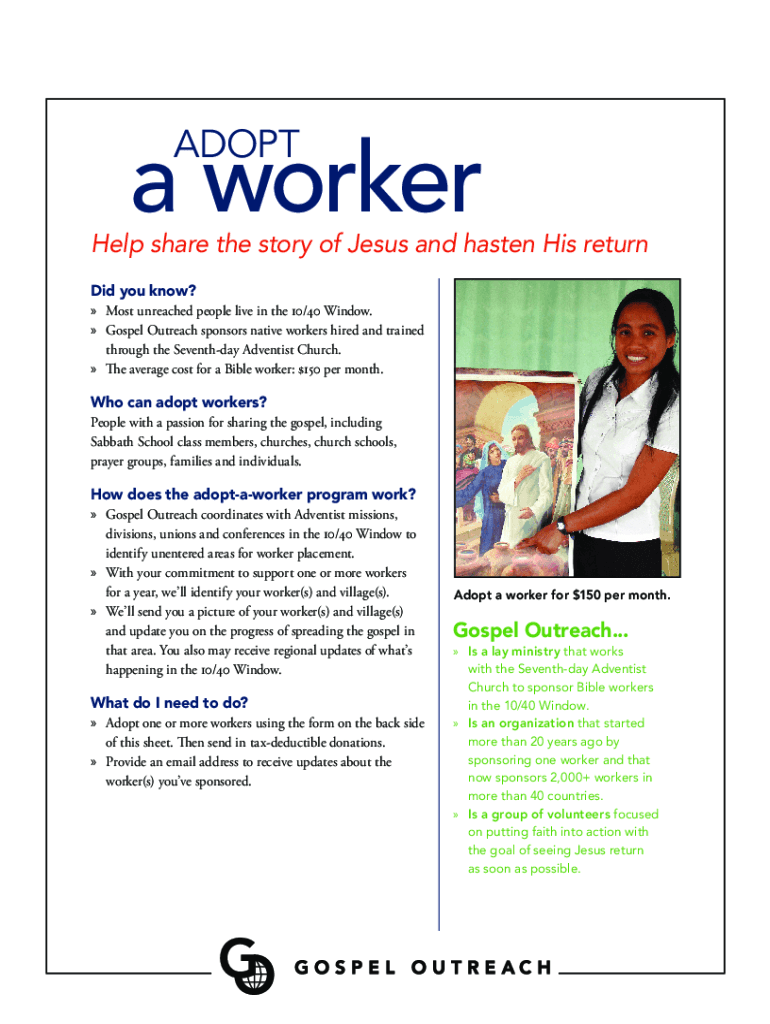 ADOPT
a worker

Help share the story of Jesus and hasten His return

Did you know?
» Most unreached people live in the 10/40 Window.
» Gospel Outreach sponsors native workers hired and trained through the Seventh-day Adventist Church.
» The average cost for a Bible worker: $150 per month.

Who can adopt workers?
People with a passion for sharing the gospel, including Sabbath School class members, churches, church schools, prayer groups, families and individuals.

How does the adopt-a-worker program work?
» Gospel Outreach coordinates with Adventist missions, divisions, unions and conferences in the 10/40 Window to identify unentered areas for worker placement.
» With your commitment to support one or more workers for a year, we'll identify your worker(s) and village(s).
» We'll send you a picture of your worker(s) and village(s) and update you on the progress of spreading the gospel in that area. You also may receive regional updates of what's happening in the 10/40 Window.

What do I need to do?
» Adopt one or more workers using the form on the back side of this sheet. Then send in tax-deductible donations.
» Provide an email address to receive updates about the worker(s) you've sponsored.

Adopt a worker for $150 per month.

Gospel Outreach...
» Is a lay ministry that works with the Seventh-day Adventist Church to sponsor Bible workers in the 10/40 Window.
» Is an organization that started more than 20 years ago by sponsoring one worker and that now sponsors 2,000+ workers in more than 40 countries.
» Is a group of volunteers focused on putting faith into action with the goal of seeing Jesus return as soon as possible.

GOSPEL OUTREACH